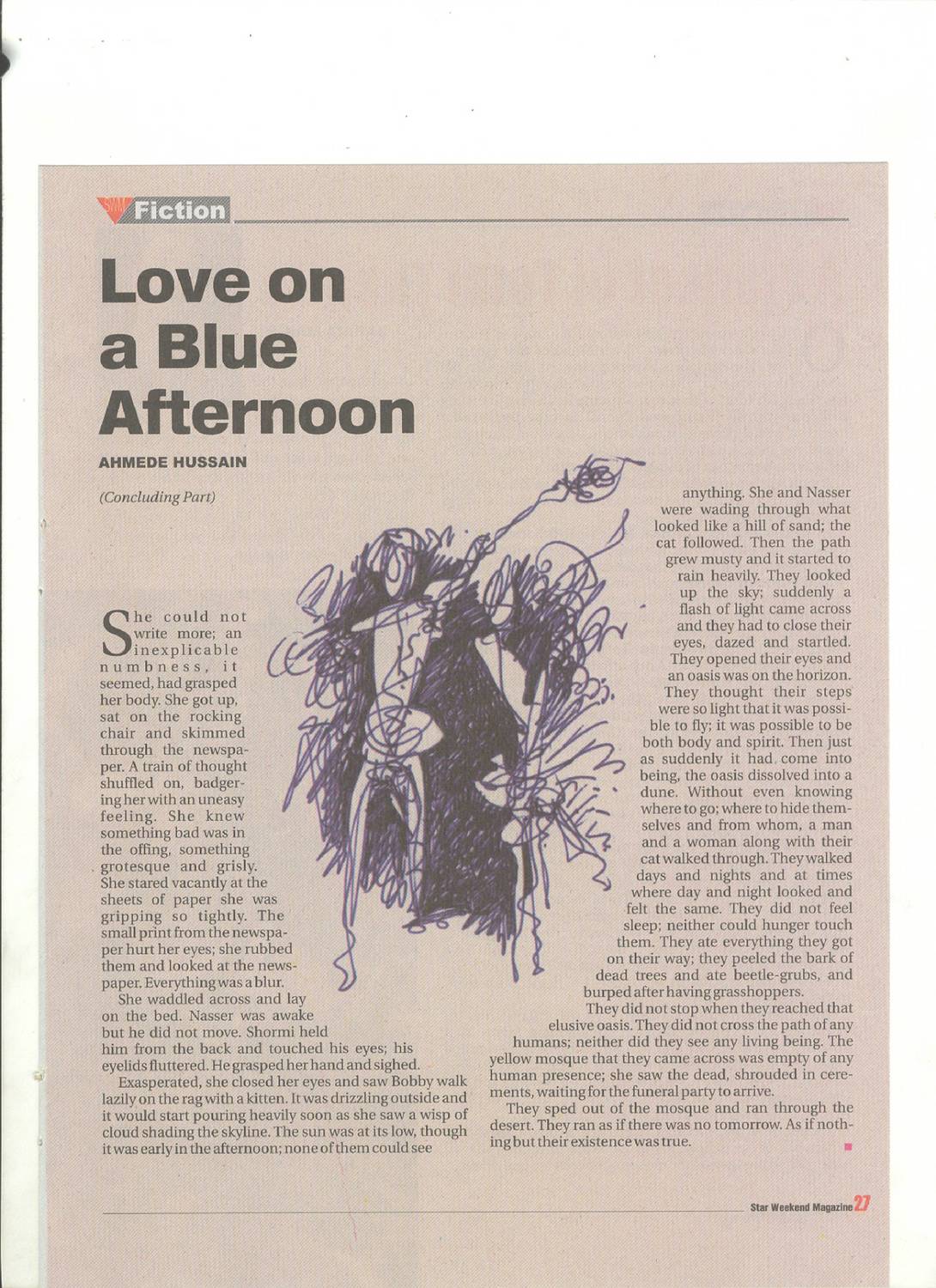 SWM Fiction

Love on a Blue Afternoon

AHMEDE HUSSAIN

(Concluding Part)

She could not write more; an inexplicable numbness, it seemed, had grasped her body. She got up, sat on the rocking chair and skimmed through the newspaper. A train of thought shuffled on, badgering her with an uneasy feeling. She knew something bad was in the offing, something grotesque and grisly. She stared vacantly at the sheets of paper she was gripping so tightly. The small print from the newspaper hurt her eyes; she rubbed them and looked at the newspaper. Everything was a blur.

She waddled across and lay on the bed. Nasser was awake but he did not move. Shormi held him from the back and touched his eyes; his eyelids fluttered. He grasped her hand and sighed.

Exasperated, she closed her eyes and saw Bobby walk lazily on the rag with a kitten. It was drizzling outside and it would start pouring heavily soon as she saw a wisp of cloud shading the skyline. The sun was at its low, though it was early in the afternoon; none of them could see anything. She and Nasser were wading through what looked like a hill of sand; the cat followed. Then the path grew musty and it started to rain heavily. They looked up the sky; suddenly a flash of light came across and they had to close their eyes, dazed and startled. They opened their eyes and an oasis was on the horizon. They thought their steps were so light that it was possible to fly; it was possible to be both body and spirit. Then just as suddenly it had come into being, the oasis dissolved into a dune. Without even knowing where to go; where to hide themselves and from whom, a man and a woman along with their cat walked through. They walked days and nights and at times where day and night looked and felt the same. They did not feel sleep; neither could hunger touch them. They ate everything they got on their way; they peeled the bark of dead trees and ate beetle-grubs, and burped after having grasshoppers.

They did not stop when they reached that elusive oasis. They did not cross the path of any humans; neither did they see any living being. The yellow mosque that they came across was empty of any human presence; she saw the dead, shrouded in cerements, waiting for the funeral party to arrive.

They sped out of the mosque and ran through the desert. They ran as if there was no tomorrow. As if nothing but their existence was true.

Star Weekend Magazine 27